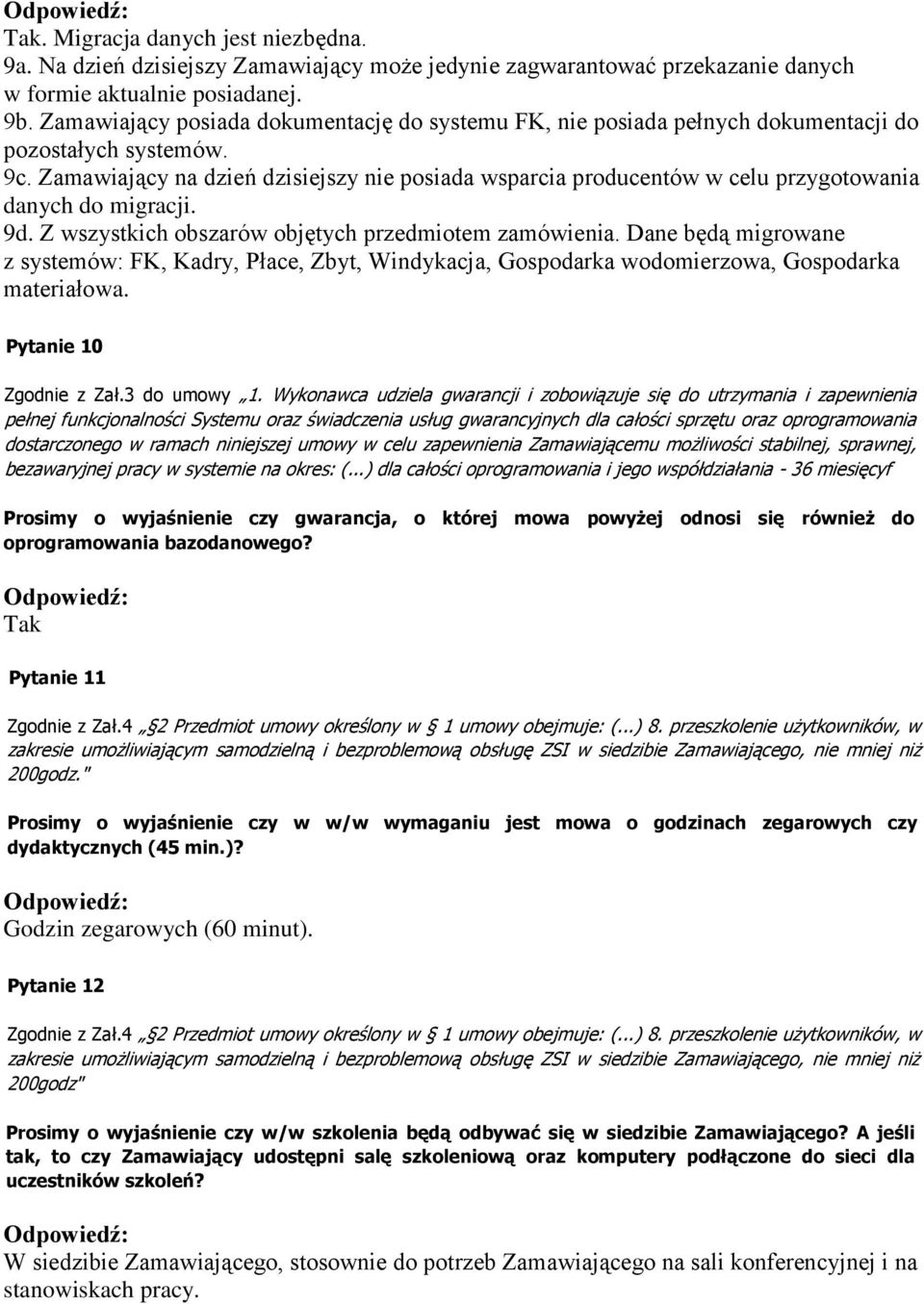 Odpowiedź:
Tak. Migracja danych jest niezbędna.
9a. Na dzień dzisiejszy Zamawiający może jedynie zagwarantować przekazanie danych w formie aktualnie posiadanej.
9b. Zamawiający posiada dokumentację do systemu FK, nie posiada pełnych dokumentacji do pozostałych systemów.
9c. Zamawiający na dzień dzisiejszy nie posiada wsparcia producentów w celu przygotowania danych do migracji.
9d. Z wszystkich obszarów objętych przedmiotem zamówienia. Dane będą migrowane z systemów: FK, Kadry, Płace, Zbyt, Windykacja, Gospodarka wodomierzowa, Gospodarka materiałowa.

Pytanie 10

Zgodnie z Zał.3 do umowy „1. Wykonawca udziela gwarancji i zobowiązuje się do utrzymania i zapewnienia pełnej funkcjonalności Systemu oraz świadczenia usług gwarancyjnych dla całości sprzętu oraz oprogramowania dostarczonego w ramach niniejszej umowy w celu zapewnienia Zamawiającemu możliwości stabilnej, sprawnej, bezawaryjnej pracy w systemie na okres: (...) dla całości oprogramowania i jego współdziałania - 36 miesięcyf

Prosimy o wyjaśnienie czy gwarancja, o której mowa powyżej odnosi się również do oprogramowania bazodanowego?

Odpowiedź:
Tak

Pytanie 11

Zgodnie z Zał.4 „§2 Przedmiot umowy określony w § 1 umowy obejmuje: (...) 8. przeszkolenie użytkowników, w zakresie umożliwiającym samodzielną i bezproblemową obsługę ZSI w siedzibie Zamawiającego, nie mniej niż 200godz."

Prosimy o wyjaśnienie czy w w/w wymaganiu jest mowa o godzinach zegarowych czy dydaktycznych (45 min.)?

Odpowiedź:
Godzin zegarowych (60 minut).

Pytanie 12

Zgodnie z Zał.4 „§2 Przedmiot umowy określony w § 1 umowy obejmuje: (...) 8. przeszkolenie użytkowników, w zakresie umożliwiającym samodzielną i bezproblemową obsługę ZSI w siedzibie Zamawiającego, nie mniej niż 200godz"

Prosimy o wyjaśnienie czy w/w szkolenia będą odbywać się w siedzibie Zamawiającego? A jeśli tak, to czy Zamawiający udostępni salę szkoleniową oraz komputery podłączone do sieci dla uczestników szkoleń?

Odpowiedź:
W siedzibie Zamawiającego, stosownie do potrzeb Zamawiającego na sali konferencyjnej i na stanowiskach pracy.